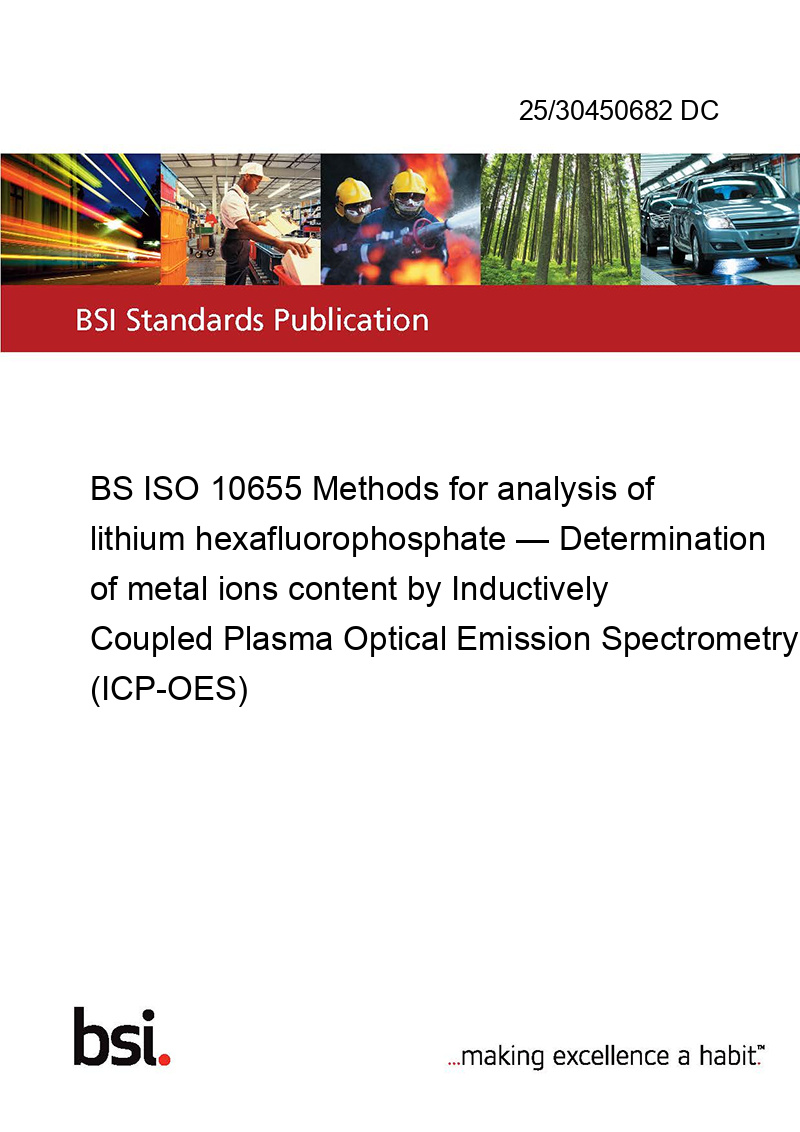 25/30450682 DC

BSI Standards Publication

BS ISO 10655 Methods for analysis of lithium hexafluorophosphate — Determination of metal ions content by Inductively Coupled Plasma Optical Emission Spectrometry (ICP-OES)

bsi.

...making excellence a habit.™